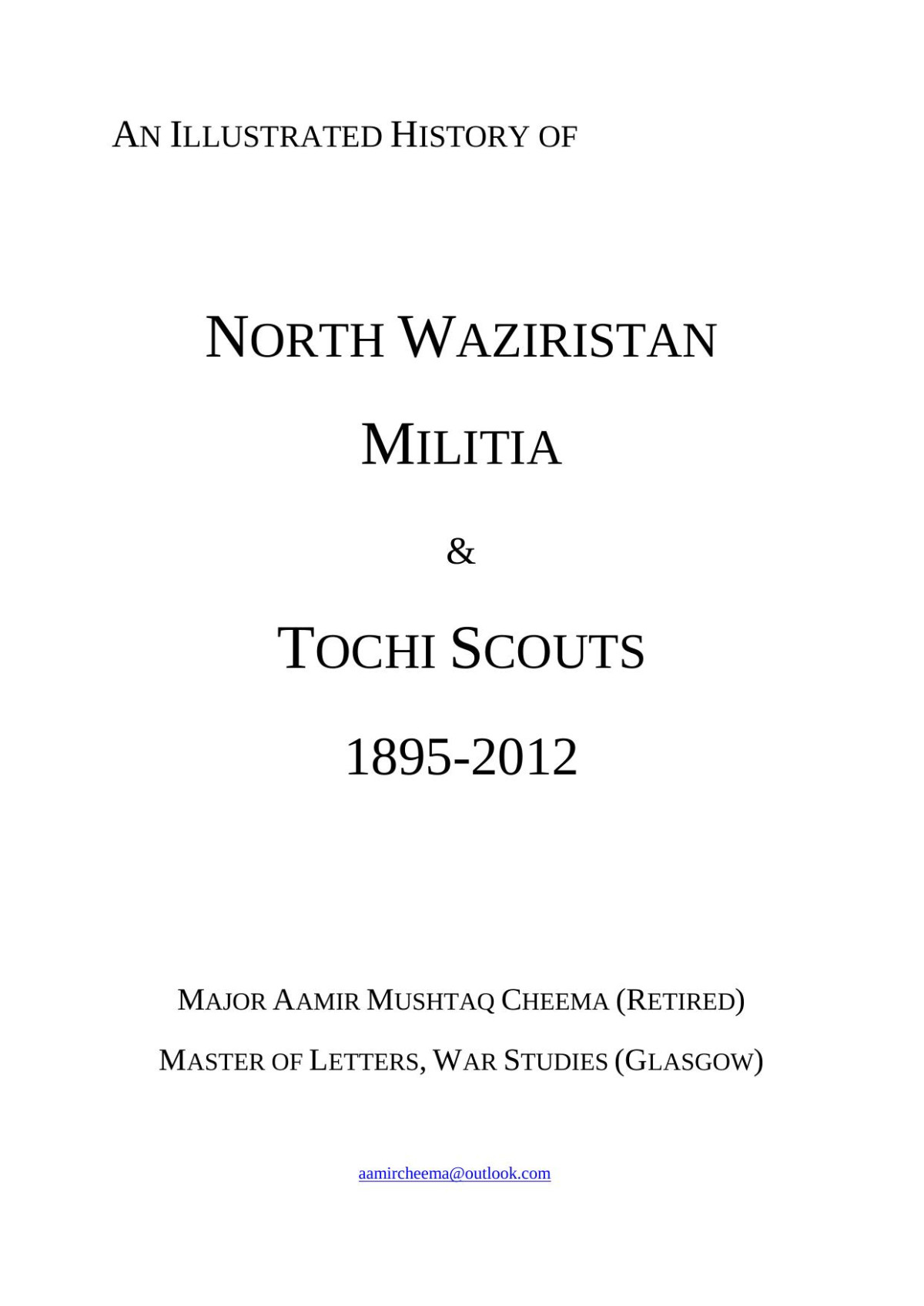 AN ILLUSTRATED HISTORY OF

NORTH WAZIRISTAN

MILITIA

&

TOCHI SCOUTS

1895-2012

MAJOR AAMIR MUSHTAQ CHEEMA (RETIRED)

MASTER OF LETTERS, WAR STUDIES (GLASGOW)

aamircheema@outlook.com